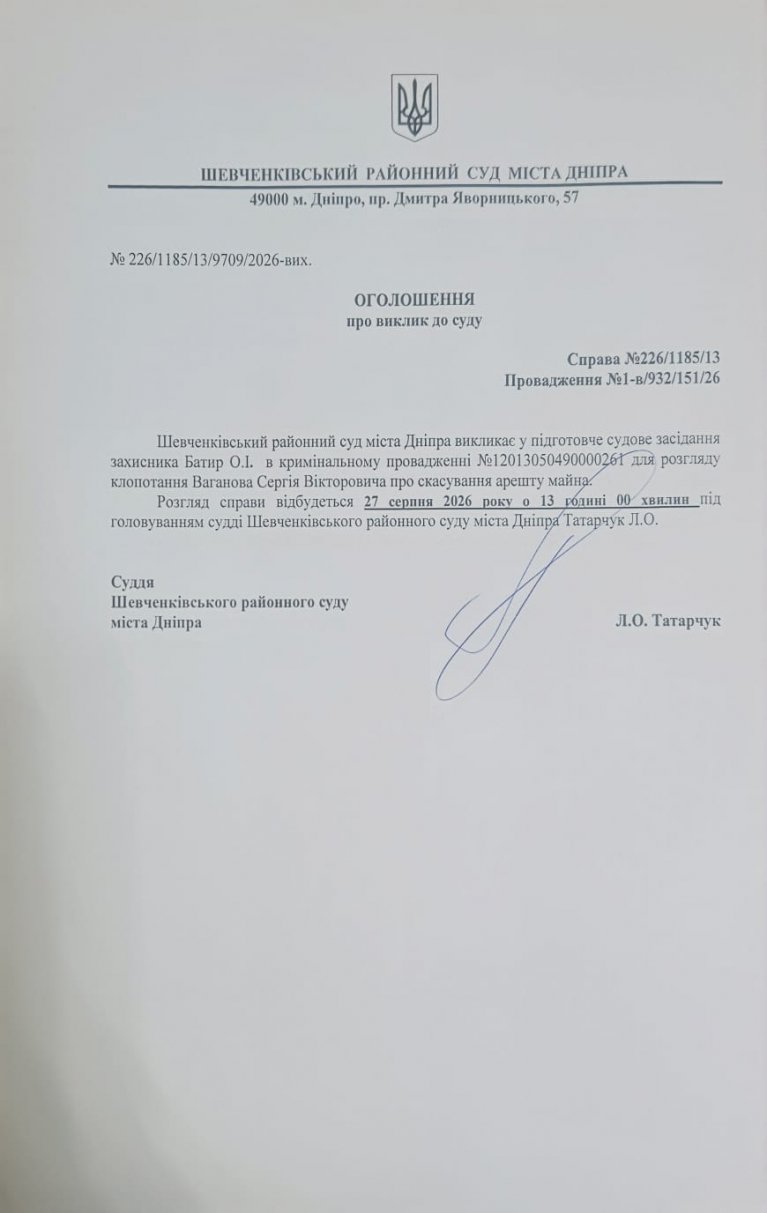 ШЕВЧЕНКІВСЬКИЙ РАЙОННИЙ СУД МІСТА ДНІПРА
49000 м. Дніпро, пр. Дмитра Яворницького, 57

№ 226/1185/13/9709/2026-вих.

ОГОЛОШЕННЯ
про виклик до суду

Справа №226/1185/13
Провадження №1-в/932/151/26

Шевченківський районний суд міста Дніпра викликає у підготовче судове засідання захисника Батир О.І. в кримінальному провадженні №12013050490000261 для розгляду клопотання Ваганова Сергія Вікторовича про скасування арешту майна.

Розгляд справи відбудеться 27 серпня 2026 року о 13 годині 00 хвилин під головуванням судді Шевченківського районного суду міста Дніпра Татарчук Л.О.

Суддя
Шевченківського районного суду
міста Дніпра
Л.О. Татарчук